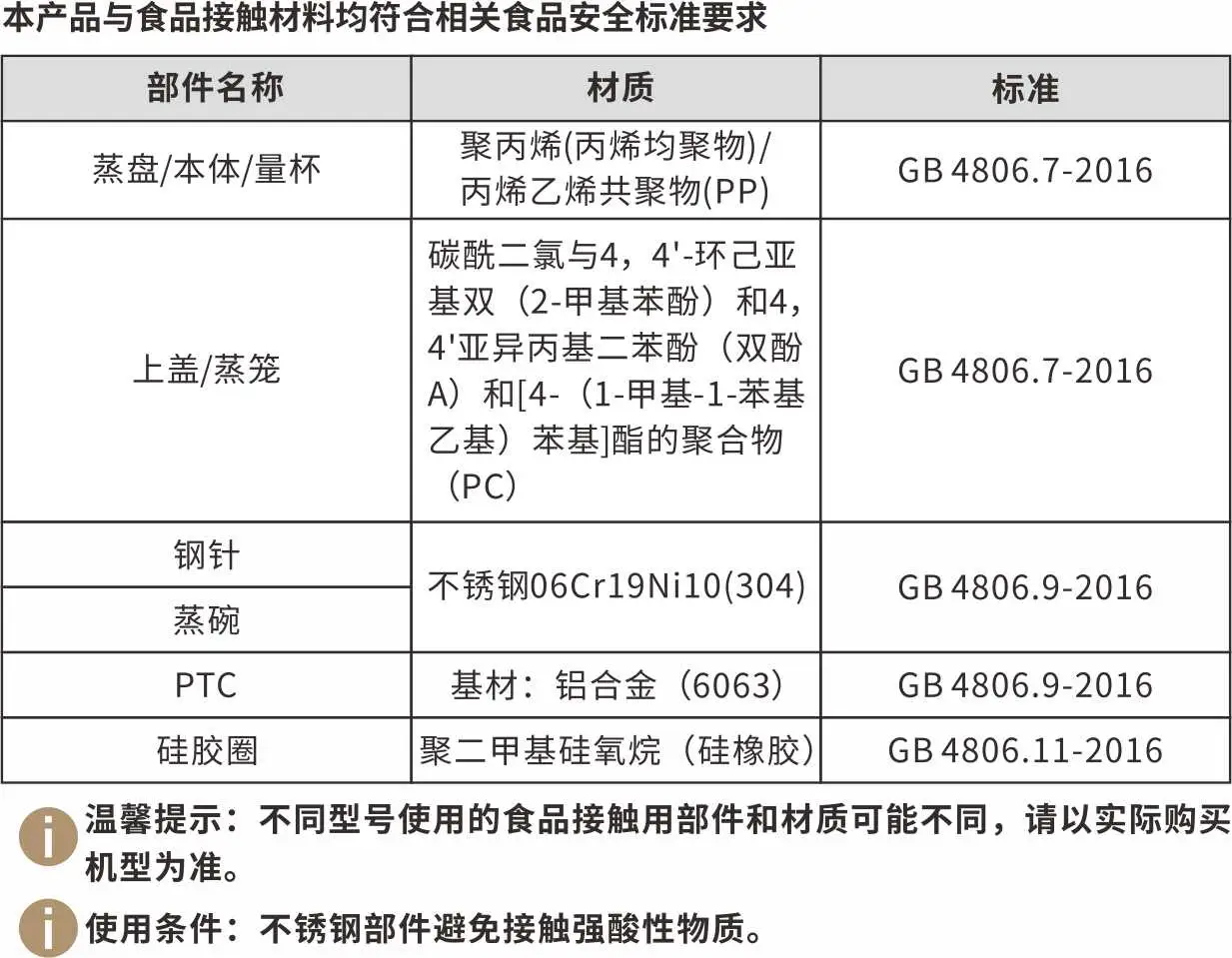 本产品与食品接触材料均符合相关食品安全标准要求

| 部件名称 | 材质 | 标准 |
|---|---|---|
| 蒸盘/本体/量杯 | 聚丙烯(丙烯均聚物)/丙烯乙烯共聚物(PP) | GB 4806.7-2016 |
| 上盖/蒸笼 | 碳酰二氯与4，4'-环己亚基双（2-甲基苯酚）和4，4'亚异丙基二苯酚（双酚A）和[4-（1-甲基-1-苯基乙基）苯基]酯的聚合物（PC） | GB 4806.7-2016 |
| 钢针 | 不锈钢06Cr19Ni10(304) | GB 4806.9-2016 |
| 蒸碗 | | |
| PTC | 基材：铝合金（6063） | GB 4806.9-2016 |
| 硅胶圈 | 聚二甲基硅氧烷（硅橡胶） | GB 4806.11-2016 |

温馨提示：不同型号使用的食品接触用部件和材质可能不同，请以实际购买机型为准。

使用条件：不锈钢部件避免接触强酸性物质。